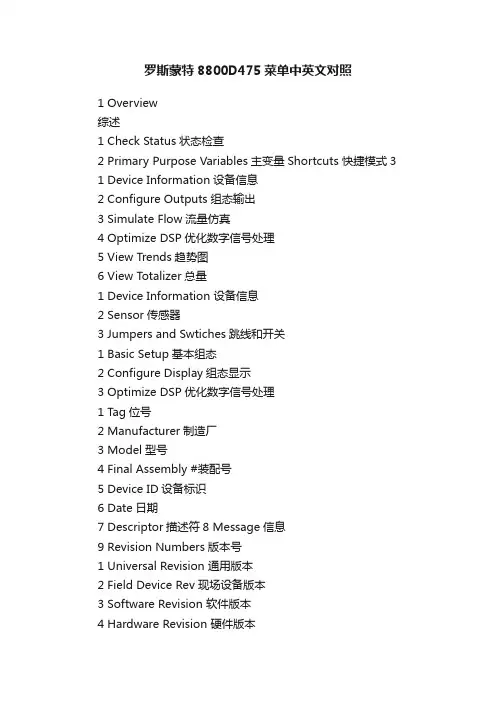 罗斯蒙特 8800D475 菜单中英文对照

1 Overview
综述
1 Check Status 状态检查
2 Primary Purpose Variables 主变量 Shortcuts 快捷模式 3
1 Device Information 设备信息
2 Configure Outputs 组态输出
3 Simulate Flow 流量仿真
4 Optimize DSP 优化数字信号处理
5 View Trends 趋势图
6 View Totalizer 总量
1 Device Information 设备信息
2 Sensor 传感器
3 Jumpers and Swtiches 跳线和开关
1 Basic Setup 基本组态
2 Configure Display 组态显示
3 Optimize DSP 优化数字信号处理
1 Tag 位号
2 Manufacturer 制造厂
3 Model 型号
4 Final Assembly #装配号
5 Device ID 设备标识
6 Date 日期
7 Descriptor 描述符 8 Message 信息
9 Revision Numbers 版本号
1 Universal Revision 通用版本
2 Field Device Rev 现场设备版本
3 Software Revision 软件版本
4 Hardware Revision 硬件版本